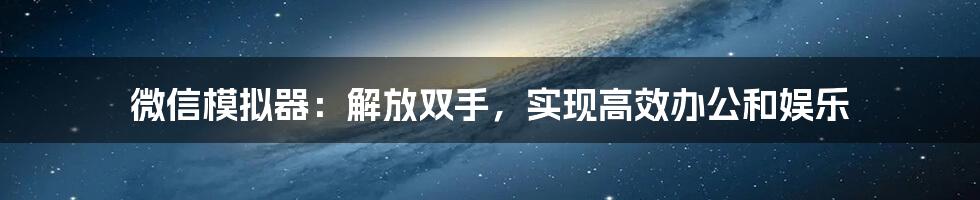 微信模拟器：解放双手，实现高效办公和娱乐